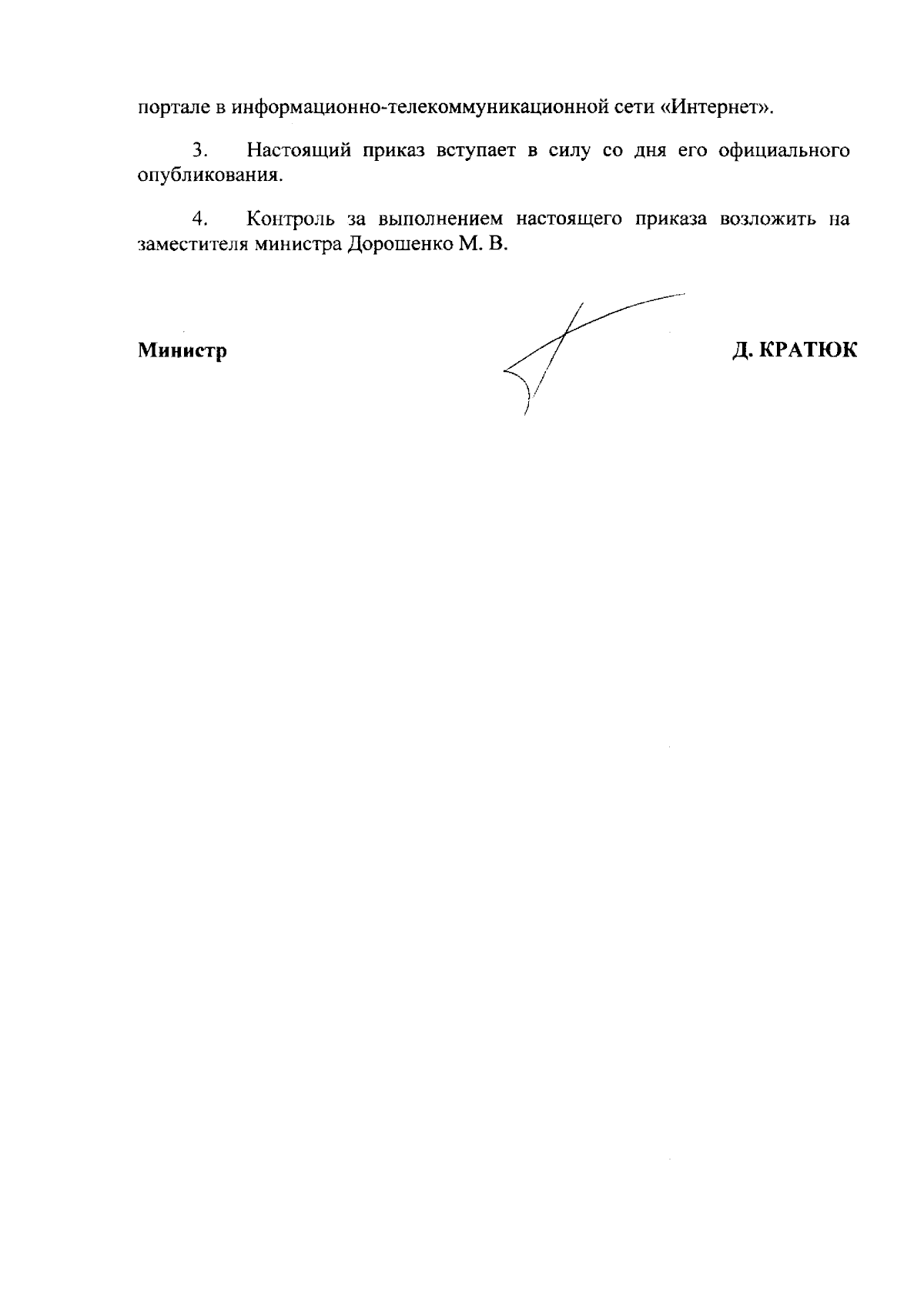 портале в информационно-телекоммуникационной сети «Интернет».

3. Настоящий приказ вступает в силу со дня его официального опубликования.

4. Контроль за выполнением настоящего приказа возложить на заместителя министра Дорошенко М. В.

Министр

Д. КРАТЮК